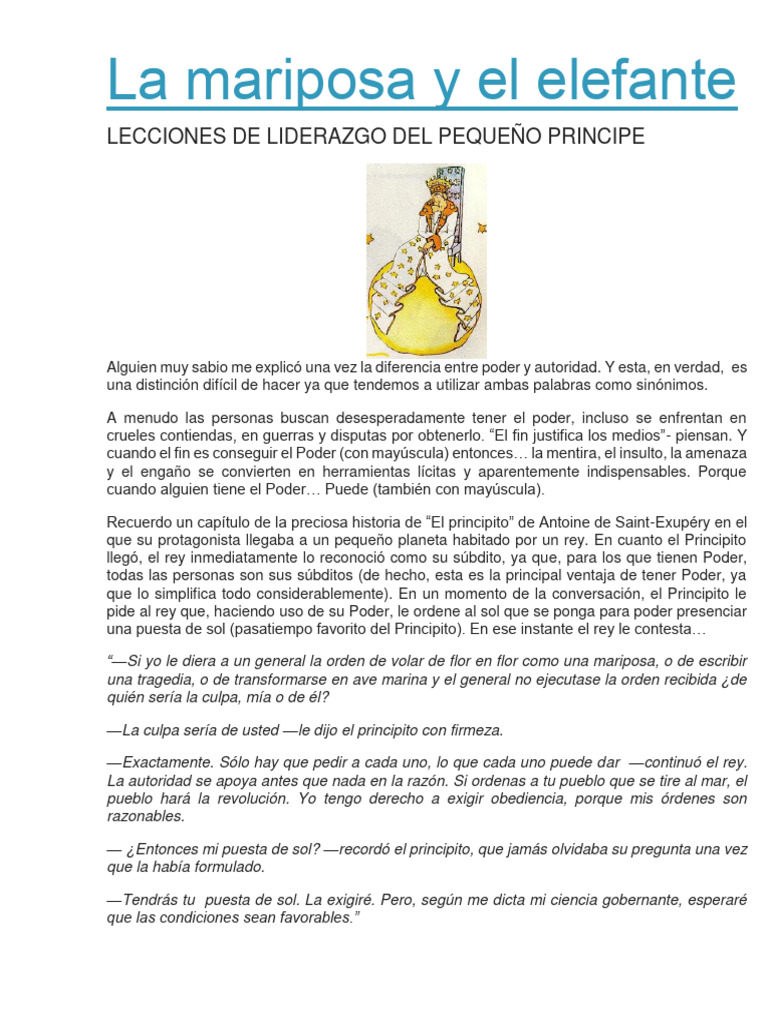 La mariposa y el elefante

LECCIONES DE LIDERAZGO DEL PEQUEÑO PRINCIPE

Alguien muy sabio me explicó una vez la diferencia entre poder y autoridad. Y esta, en verdad, es una distinción difícil de hacer ya que tendemos a utilizar ambas palabras como sinónimos.

A menudo las personas buscan desesperadamente tener el poder, incluso se enfrentan en crueles contiendas, en guerras y disputas por obtenerlo. “El fin justifica los medios”- piensan. Y cuando el fin es conseguir el Poder (con mayúscula) entonces… la mentira, el insulto, la amenaza y el engaño se convierten en herramientas lícitas y aparentemente indispensables. Porque cuando alguien tiene el Poder… Puede (también con mayúscula).

Recuerdo un capítulo de la preciosa historia de “El principito” de Antoine de Saint-Exupéry en el que su protagonista llegaba a un pequeño planeta habitado por un rey. En cuanto el Principito llegó, el rey inmediatamente lo reconoció como su súbdito, ya que, para los que tienen Poder, todas las personas son sus súbditos (de hecho, esta es la principal ventaja de tener Poder, ya que lo simplifica todo considerablemente). En un momento de la conversación, el Principito le pide al rey que, haciendo uso de su Poder, le ordene al sol que se ponga para poder presenciar una puesta de sol (pasatiempo favorito del Principito). En ese instante el rey le contesta…

“—Si yo le diera a un general la orden de volar de flor en flor como una mariposa, o de escribir una tragedia, o de transformarse en ave marina y el general no ejecutase la orden recibida ¿de quién sería la culpa, mía o de él?

—La culpa sería de usted —le dijo el principito con firmeza.

—Exactamente. Sólo hay que pedir a cada uno, lo que cada uno puede dar —continuó el rey. La autoridad se apoya antes que nada en la razón. Si ordenas a tu pueblo que se tire al mar, el pueblo hará la revolución. Yo tengo derecho a exigir obediencia, porque mis órdenes son razonables.

— ¿Entonces mi puesta de sol? —recordó el principito, que jamás olvidaba su pregunta una vez que la había formulado.

—Tendrás tu puesta de sol. La exigiré. Pero, según me dicta mi ciencia gobernante, esperaré que las condiciones sean favorables.”